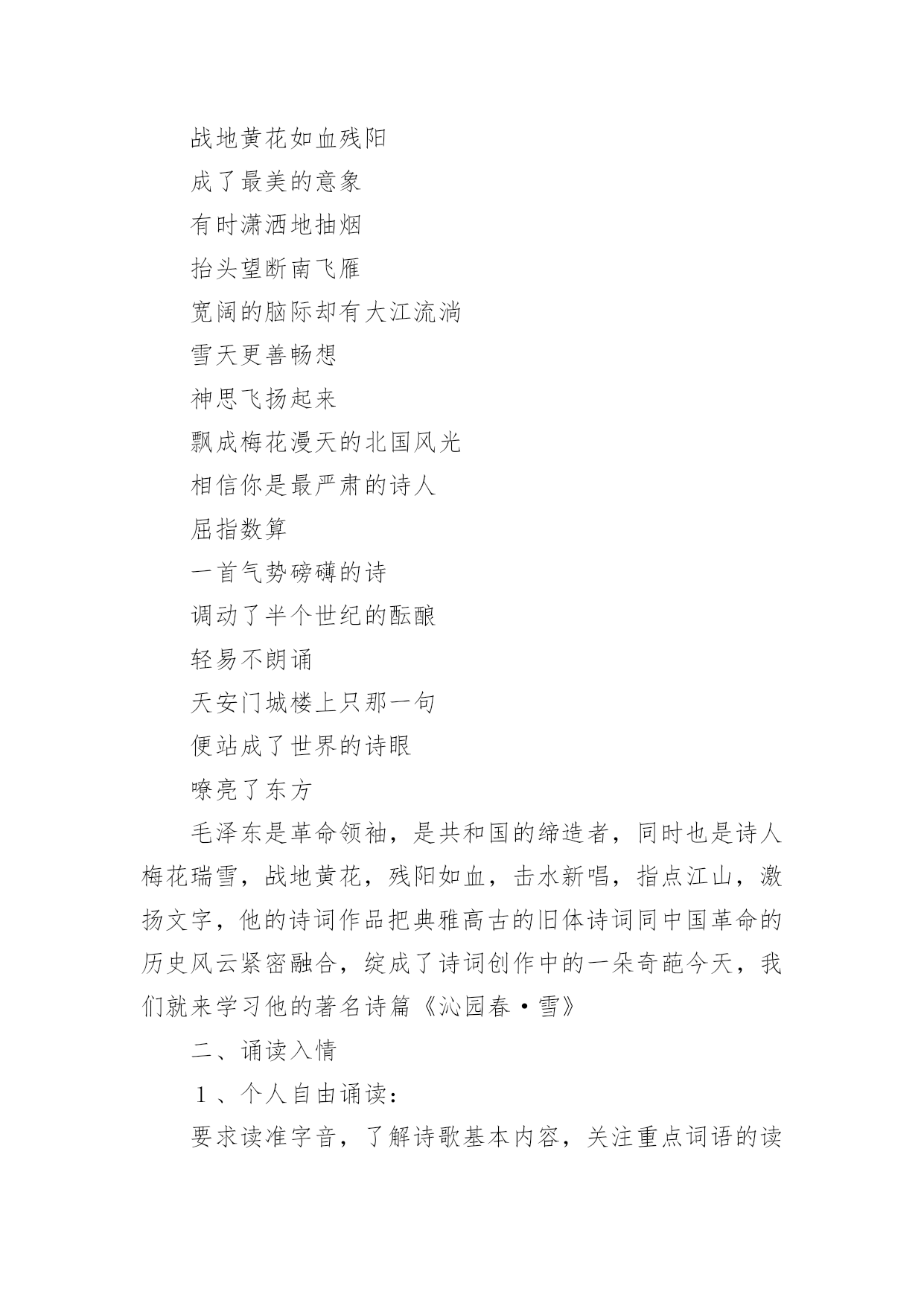 战地黄花如血残阳

成了最美的意象

有时潇洒地抽烟

抬头望断南飞雁

宽阔的脑际却有大江流淌

雪天更善畅想

神思飞扬起来

飘成梅花漫天的北国风光

相信你是最严肃的诗人

屈指数算

一首气势磅礴的诗

调动了半个世纪的酝酿

轻易不朗诵

天安门城楼上只那一句

便站成了世界的诗眼

嘹亮了东方

毛泽东是革命领袖，是共和国的缔造者，同时也是诗人梅花瑞雪，战地黄花，残阳如血，击水新唱，指点江山，激扬文字，他的诗词作品把典雅高古的旧体诗词同中国革命的历史风云紧密融合，绽成了诗词创作中的一朵奇葩今天，我们就来学习他的著名诗篇《沁园春·雪》

二、诵读入情

1、个人自由诵读：

要求读准字音，了解诗歌基本内容，关注重点词语的读